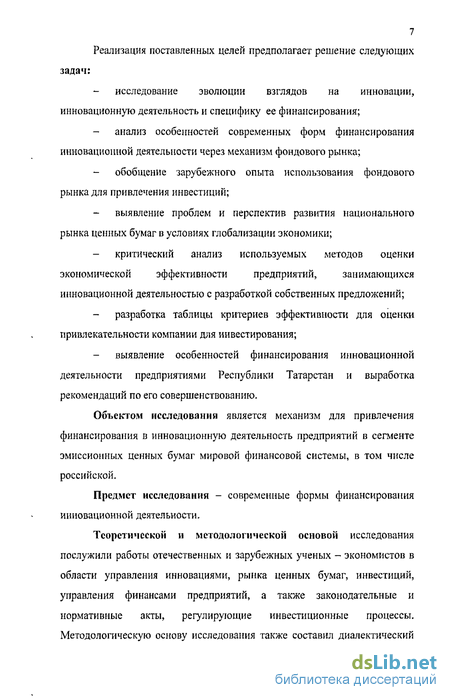 7

Реализация поставленных целей предполагает решение следующих задач:

– исследование эволюции взглядов на инновации, инновационную деятельность и специфику ее финансирования;

– анализ особенностей современных форм финансирования инновационной деятельности через механизм фондового рынка;

– обобщение зарубежного опыта использования фондового рынка для привлечения инвестиций;

– выявление проблем и перспектив развития национального рынка ценных бумаг в условиях глобализации экономики;

– критический анализ используемых методов оценки экономической эффективности предприятий, занимающихся инновационной деятельностью с разработкой собственных предложений;

– разработка таблицы критериев эффективности для оценки привлекательности компании для инвестирования;

– выявление особенностей финансирования инновационной деятельности предприятиями Республики Татарстан и выработка рекомендаций по его совершенствованию.

Объектом исследования является механизм для привлечения финансирования в инновационную деятельность предприятий в сегменте эмиссионных ценных бумаг мировой финансовой системы, в том числе российской.

Предмет исследования – современные формы финансирования инновационной деятельности.

Теоретической и методологической основой исследования послужили работы отечественных и зарубежных ученых – экономистов в области управления инновациями, рынка ценных бумаг, инвестиций, управления финансами предприятий, а также законодательные и нормативные акты, регулирующие инвестиционные процессы. Методологическую основу исследования также составил диалектический

dsLib.net
библиотека диссертаций